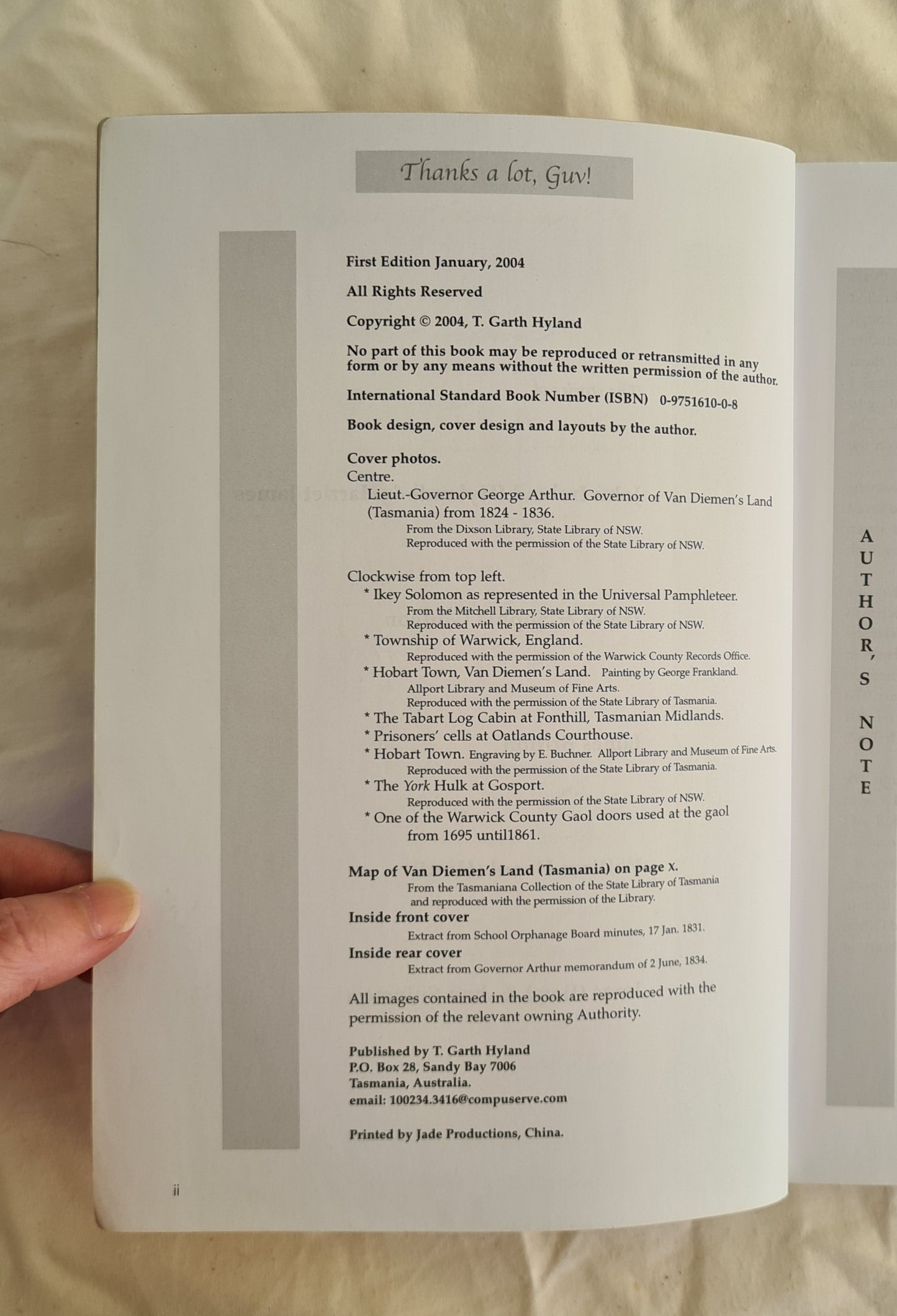 Thanks a lot, Guv!

First Edition January, 2004

All Rights Reserved

Copyright © 2004, T. Garth Hyland

No part of this book may be reproduced or retransmitted in any form or by any means without the written permission of the author.

International Standard Book Number (ISBN) 0-9751610-0-8

Book design, cover design and layouts by the author.

Cover photos.
Centre.
Lieut.-Governor George Arthur. Governor of Van Diemen's Land (Tasmania) from 1824 - 1836.
From the Dixson Library, State Library of NSW.
Reproduced with the permission of the State Library of NSW.

Clockwise from top left.
* Ikey Solomon as represented in the Universal Pamphleteer.
From the Mitchell Library, State Library of NSW.
Reproduced with the permission of the State Library of NSW.
* Township of Warwick, England.
Reproduced with the permission of the Warwick County Records Office.
* Hobart Town, Van Diemen's Land. Painting by George Frankland.
Allport Library and Museum of Fine Arts.
Reproduced with the permission of the State Library of Tasmania.
* The Tabart Log Cabin at Fonthill, Tasmanian Midlands.
* Prisoners' cells at Oatlands Courthouse.
* Hobart Town. Engraving by E. Buchner. Allport Library and Museum of Fine Arts.
Reproduced with the permission of the State Library of Tasmania.
* The York Hulk at Gosport.
Reproduced with the permission of the State Library of NSW.
* One of the Warwick County Gaol doors used at the gaol from 1695 until1861.

Map of Van Diemen's Land (Tasmania) on page x.
From the Tasmaniana Collection of the State Library of Tasmania and reproduced with the permission of the Library.
Inside front cover
Extract from School Orphanage Board minutes, 17 Jan. 1831.
Inside rear cover
Extract from Governor Arthur memorandum of 2 June, 1834.

All images contained in the book are reproduced with the permission of the relevant owning Authority.

Published by T. Garth Hyland
P.O. Box 28, Sandy Bay 7006
Tasmania, Australia.
email: 100234.3416@compuserve.com

Printed by Jade Productions, China.

ii

AUTHOR'S NOTE